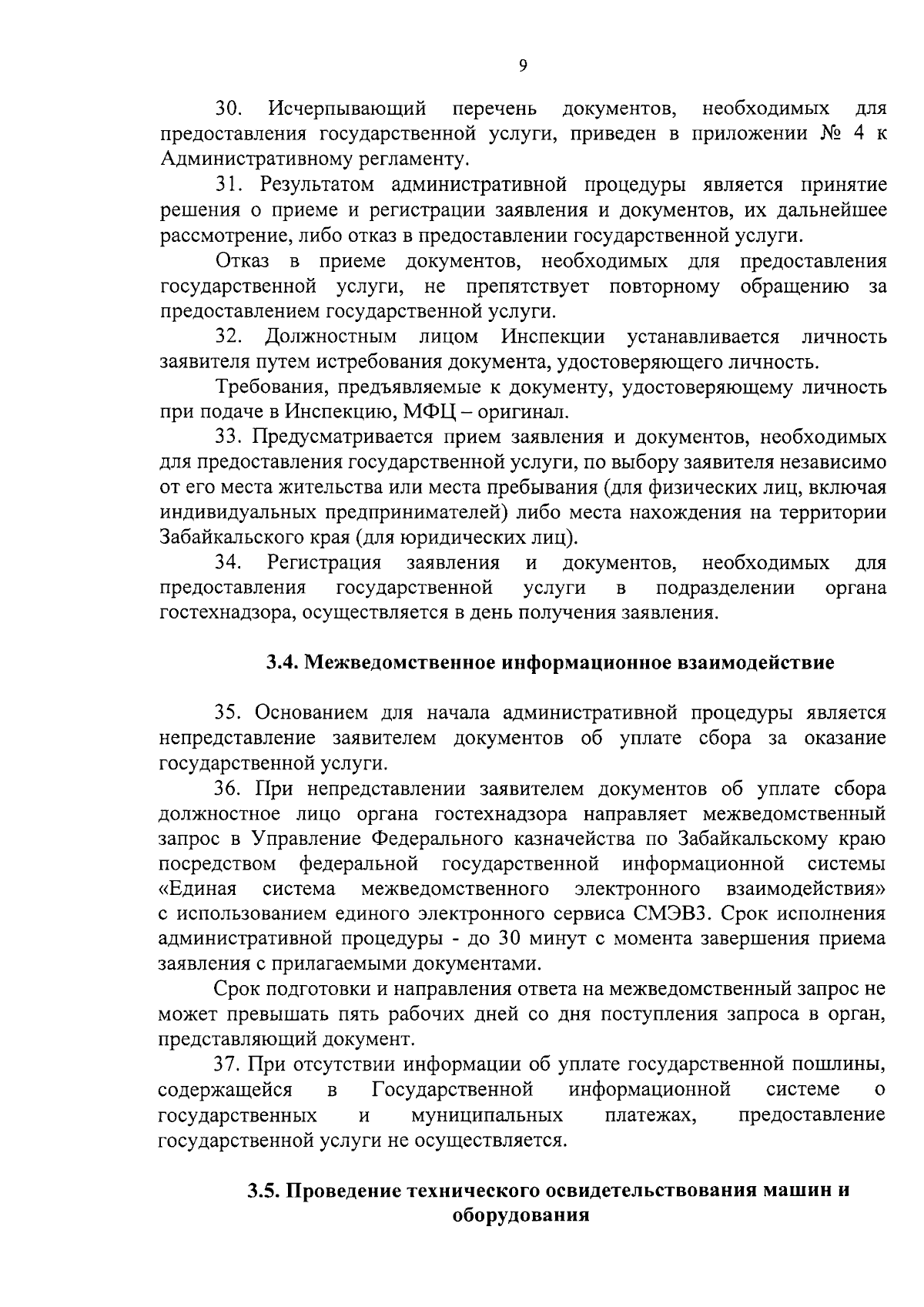 9

30. Исчерпывающий перечень документов, необходимых для предоставления государственной услуги, приведен в приложении № 4 к Административному регламенту.

31. Результатом административной процедуры является принятие решения о приеме и регистрации заявления и документов, их дальнейшее рассмотрение, либо отказ в предоставлении государственной услуги.

Отказ в приеме документов, необходимых для предоставления государственной услуги, не препятствует повторному обращению за предоставлением государственной услуги.

32. Должностным лицом Инспекции устанавливается личность заявителя путем истребования документа, удостоверяющего личность.

Требования, предъявляемые к документу, удостоверяющему личность при подаче в Инспекцию, МФЦ – оригинал.

33. Предусматривается прием заявления и документов, необходимых для предоставления государственной услуги, по выбору заявителя независимо от его места жительства или места пребывания (для физических лиц, включая индивидуальных предпринимателей) либо места нахождения на территории Забайкальского края (для юридических лиц).

34. Регистрация заявления и документов, необходимых для предоставления государственной услуги в подразделении органа гостехнадзора, осуществляется в день получения заявления.

3.4. Межведомственное информационное взаимодействие

35. Основанием для начала административной процедуры является непредставление заявителем документов об уплате сбора за оказание государственной услуги.

36. При непредставлении заявителем документов об уплате сбора должностное лицо органа гостехнадзора направляет межведомственный запрос в Управление Федерального казначейства по Забайкальскому краю посредством федеральной государственной информационной системы «Единая система межведомственного электронного взаимодействия» с использованием единого электронного сервиса СМЭВ3. Срок исполнения административной процедуры - до 30 минут с момента завершения приема заявления с прилагаемыми документами.

Срок подготовки и направления ответа на межведомственный запрос не может превышать пять рабочих дней со дня поступления запроса в орган, представляющий документ.

37. При отсутствии информации об уплате государственной пошлины, содержащейся в Государственной информационной системе о государственных и муниципальных платежах, предоставление государственной услуги не осуществляется.

3.5. Проведение технического освидетельствования машин и оборудования